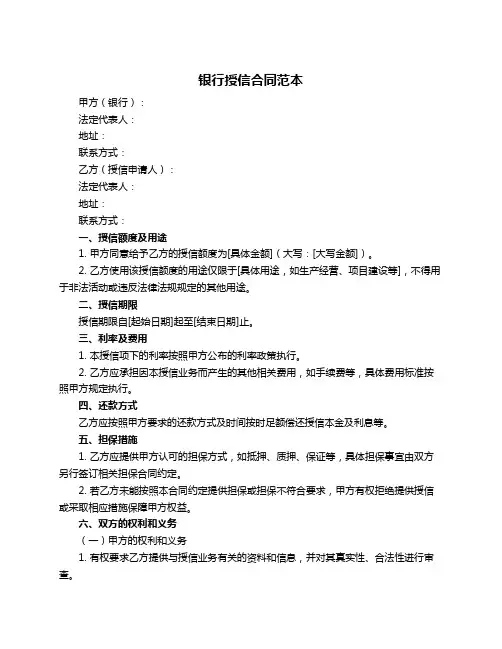 银行授信合同范本

甲方（银行）：

法定代表人：

地址：

联系方式：

乙方（授信申请人）：

法定代表人：

地址：

联系方式：

一、授信额度及用途

1. 甲方同意给予乙方的授信额度为[具体金额]（大写：[大写金额]）。

2. 乙方使用该授信额度的用途仅限于[具体用途，如生产经营、项目建设等]，不得用于非法活动或违反法律法规规定的其他用途。

二、授信期限

授信期限自[起始日期]起至[结束日期]止。

三、利率及费用

1. 本授信项下的利率按照甲方公布的利率政策执行。

2. 乙方应承担因本授信业务而产生的其他相关费用，如手续费等，具体费用标准按照甲方规定执行。

四、还款方式

乙方应按照甲方要求的还款方式及时间按时足额偿还授信本金及利息等。

五、担保措施

1. 乙方应提供甲方认可的担保方式，如抵押、质押、保证等，具体担保事宜由双方另行签订相关担保合同约定。

2. 若乙方未能按照本合同约定提供担保或担保不符合要求，甲方有权拒绝提供授信或采取相应措施保障甲方权益。

六、双方的权利和义务

（一）甲方的权利和义务

1. 有权要求乙方提供与授信业务有关的资料和信息，并对其真实性、合法性进行审查。